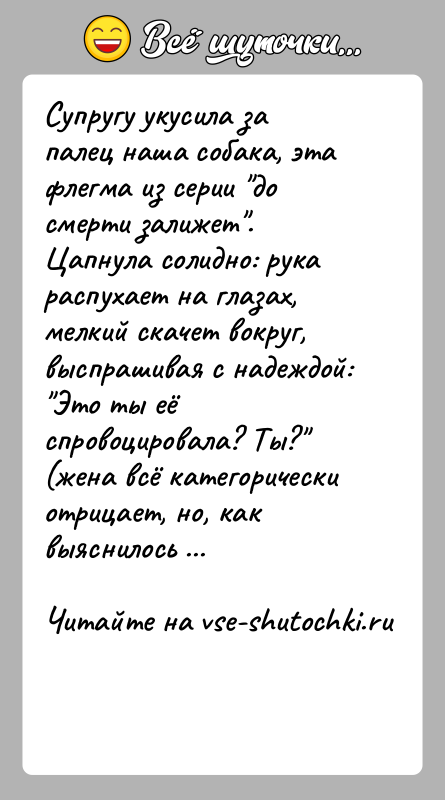 Всё шуточки...

Супругу укусила за палец наша собака, эта флегма из серии "до смерти залижет". Цапнула солидно: рука распухает на глазах, мелкий скачет вокруг, выспрашивая с надеждой: "Это ты её спровоцировала? Ты?" (жена всё категорически отрицает, но, как выяснилось ...

Читайте на vse-shutochki.ru